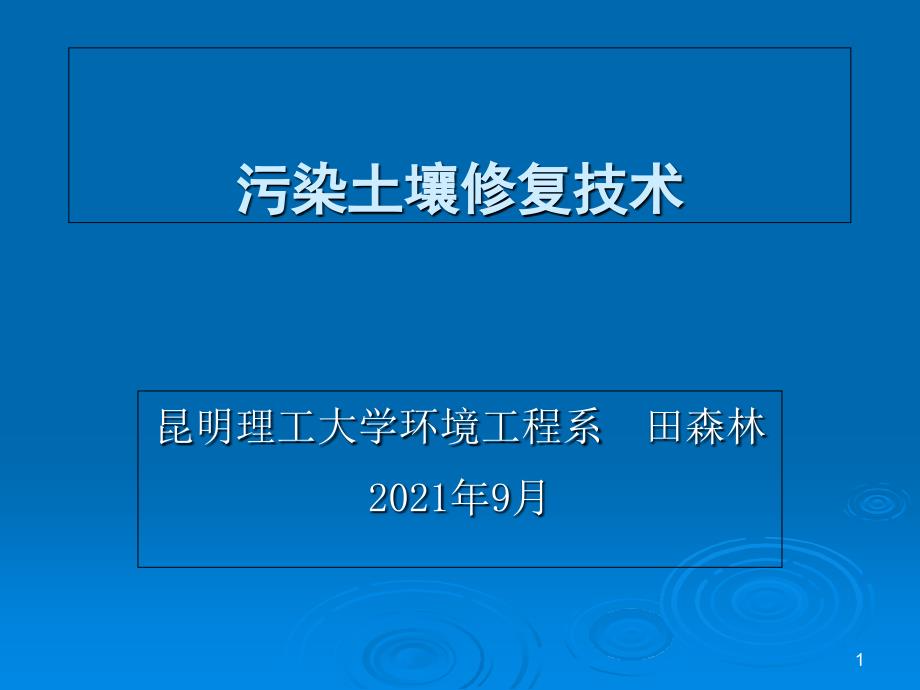 污染土壤修复技术

昆明理工大学环境工程系　田森林
2021年9月

1